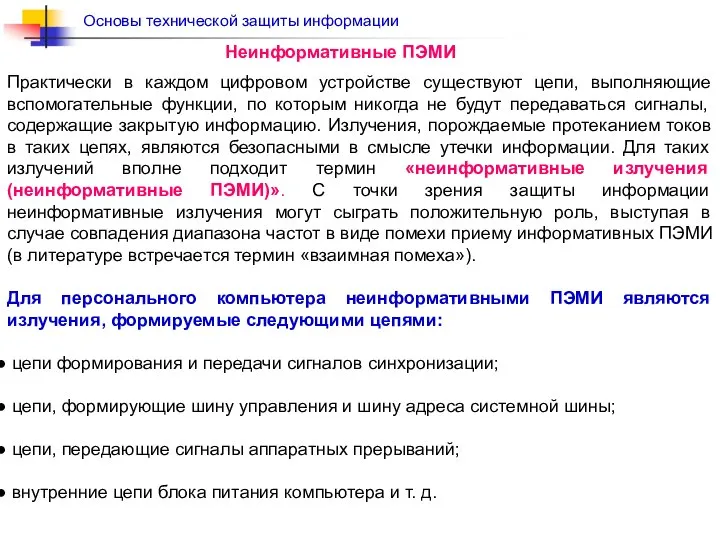 Основы технической защиты информации

Неинформативные ПЭМИ

Практически в каждом цифровом устройстве существуют цепи, выполняющие вспомогательные функции, по которым никогда не будут передаваться сигналы, содержащие закрытую информацию. Излучения, порождаемые протеканием токов в таких цепях, являются безопасными в смысле утечки информации. Для таких излучений вполне подходит термин «неинформативные излучения (неинформативные ПЭМИ)». С точки зрения защиты информации неинформативные излучения могут сыграть положительную роль, выступая в случае совпадения диапазона частот в виде помехи приему информативных ПЭМИ (в литературе встречается термин «взаимная помеха»).

Для персонального компьютера неинформативными ПЭМИ являются излучения, формируемые следующими цепями:

● цепи формирования и передачи сигналов синхронизации;

● цепи, формирующие шину управления и шину адреса системной шины;

● цепи, передающие сигналы аппаратных прерываний;

● внутренние цепи блока питания компьютера и т. д.